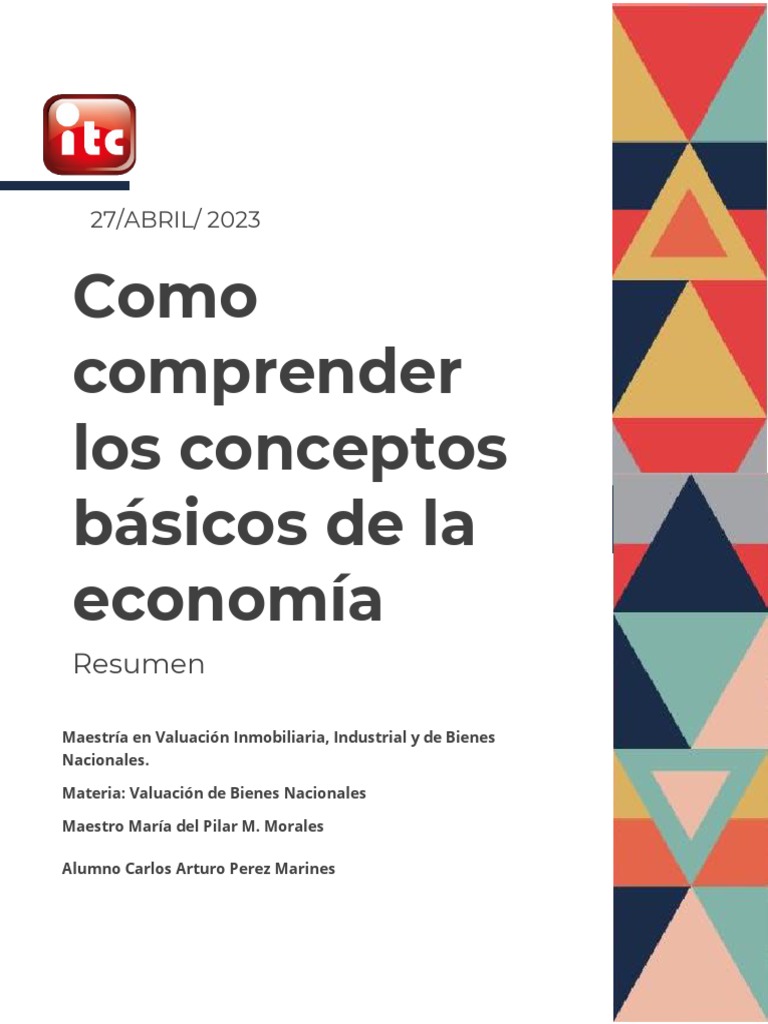 itc

27/ABRIL/ 2023

Como comprender los conceptos básicos de la economía

Resumen

Maestría en Valuación Inmobiliaria, Industrial y de Bienes Nacionales.

Materia: Valuación de Bienes Nacionales

Maestro María del Pilar M. Morales

Alumno Carlos Arturo Perez Marines